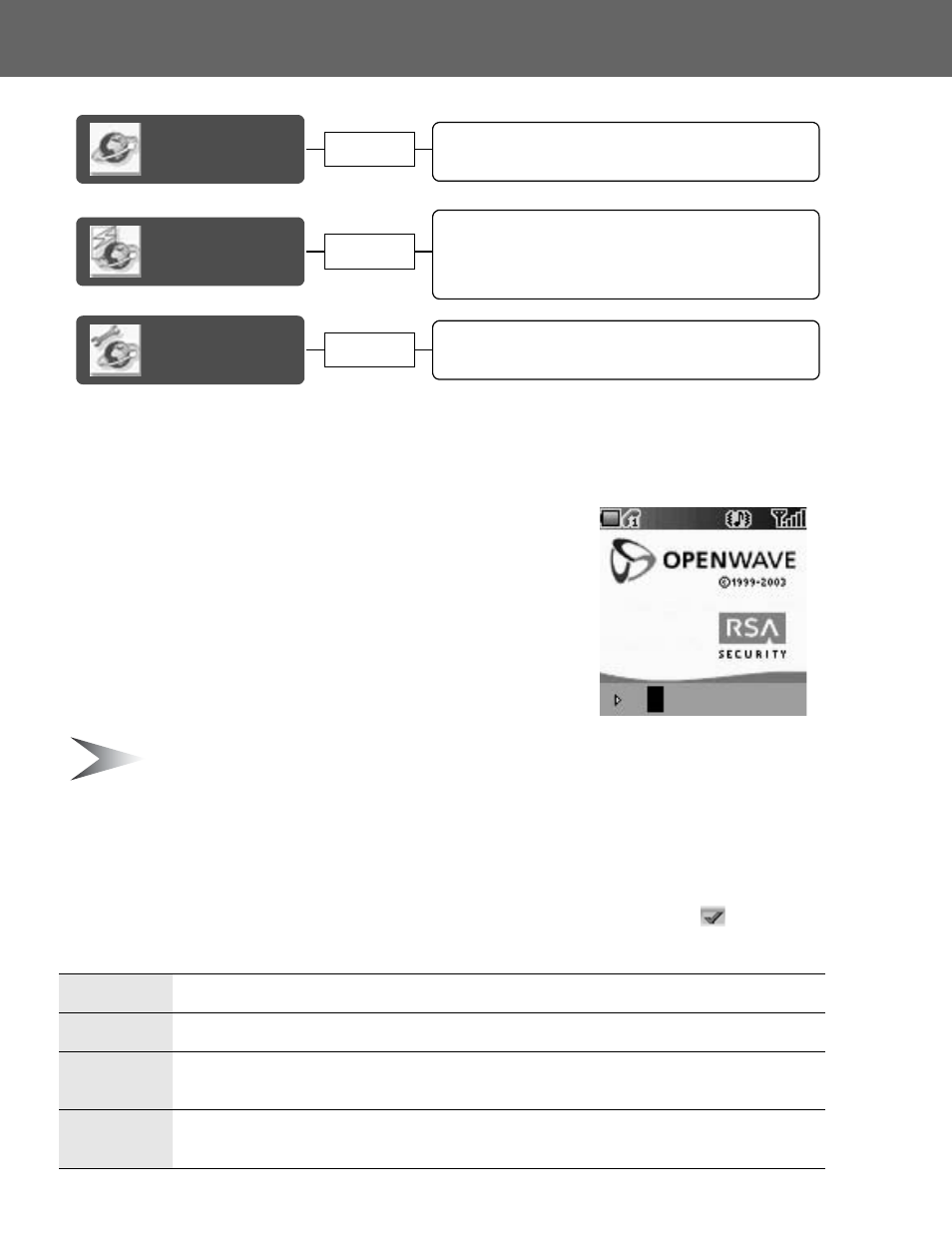 OPENWAVE
©1999-2003
RSA
SECURITY